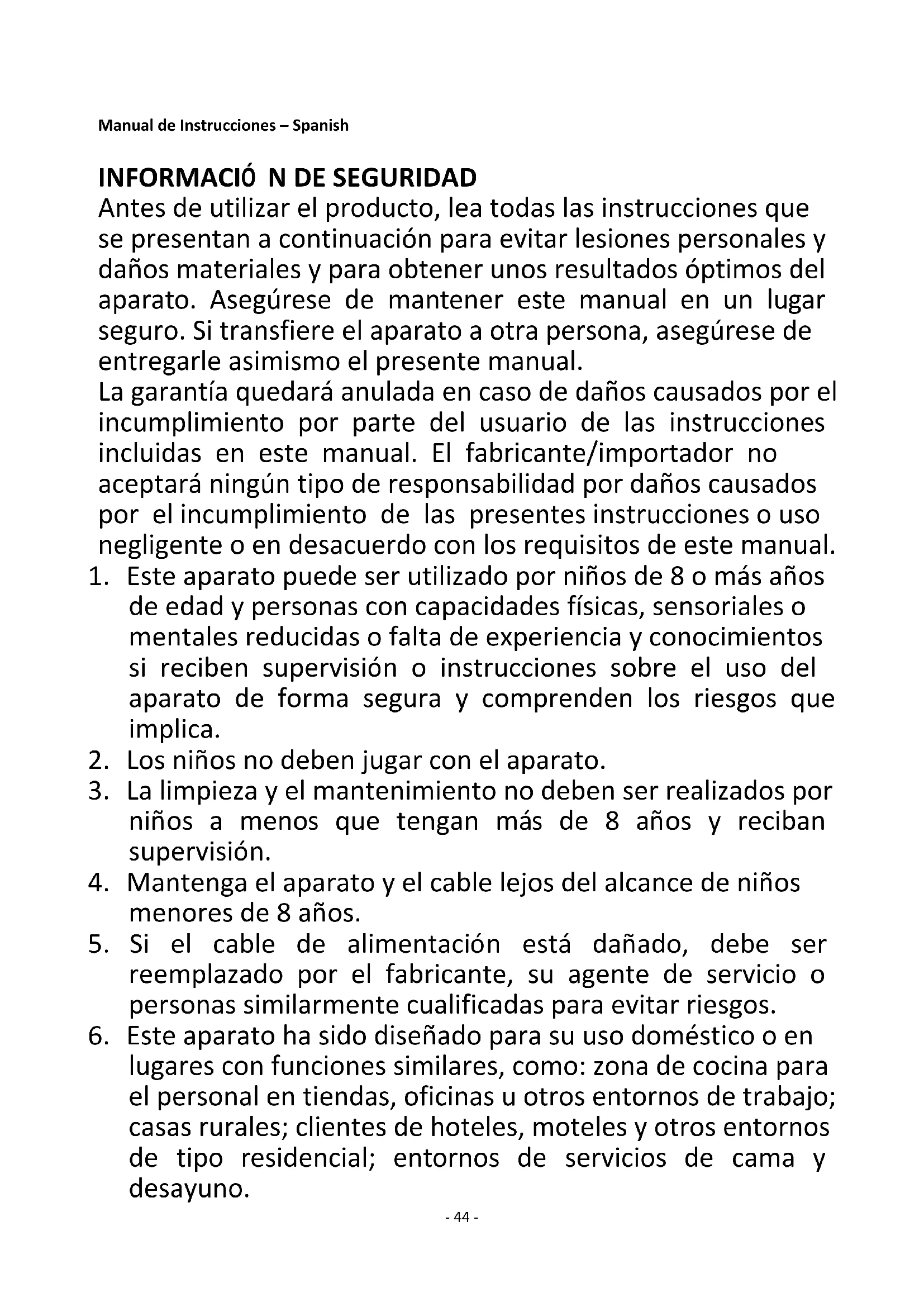 Manual de Instrucciones – Spanish

INFORMACIÓ N DE SEGURIDAD
Antes de utilizar el producto, lea todas las instrucciones que se presentan a continuación para evitar lesiones personales y daños materiales y para obtener unos resultados óptimos del aparato. Asegúrese de mantener este manual en un lugar seguro. Si transfiere el aparato a otra persona, asegúrese de entregarle asimismo el presente manual.
La garantía quedará anulada en caso de daños causados por el incumplimiento por parte del usuario de las instrucciones incluidas en este manual. El fabricante/importador no aceptará ningún tipo de responsabilidad por daños causados por el incumplimiento de las presentes instrucciones o uso negligente o en desacuerdo con los requisitos de este manual.
1. Este aparato puede ser utilizado por niños de 8 o más años de edad y personas con capacidades físicas, sensoriales o mentales reducidas o falta de experiencia y conocimientos si reciben supervisión o instrucciones sobre el uso del aparato de forma segura y comprenden los riesgos que implica.
2. Los niños no deben jugar con el aparato.
3. La limpieza y el mantenimiento no deben ser realizados por niños a menos que tengan más de 8 años y reciban supervisión.
4. Mantenga el aparato y el cable lejos del alcance de niños menores de 8 años.
5. Si el cable de alimentación está dañado, debe ser reemplazado por el fabricante, su agente de servicio o personas similarmente cualificadas para evitar riesgos.
6. Este aparato ha sido diseñado para su uso doméstico o en lugares con funciones similares, como: zona de cocina para el personal en tiendas, oficinas u otros entornos de trabajo; casas rurales; clientes de hoteles, moteles y otros entornos de tipo residencial; entornos de servicios de cama y desayuno.

- 44 -